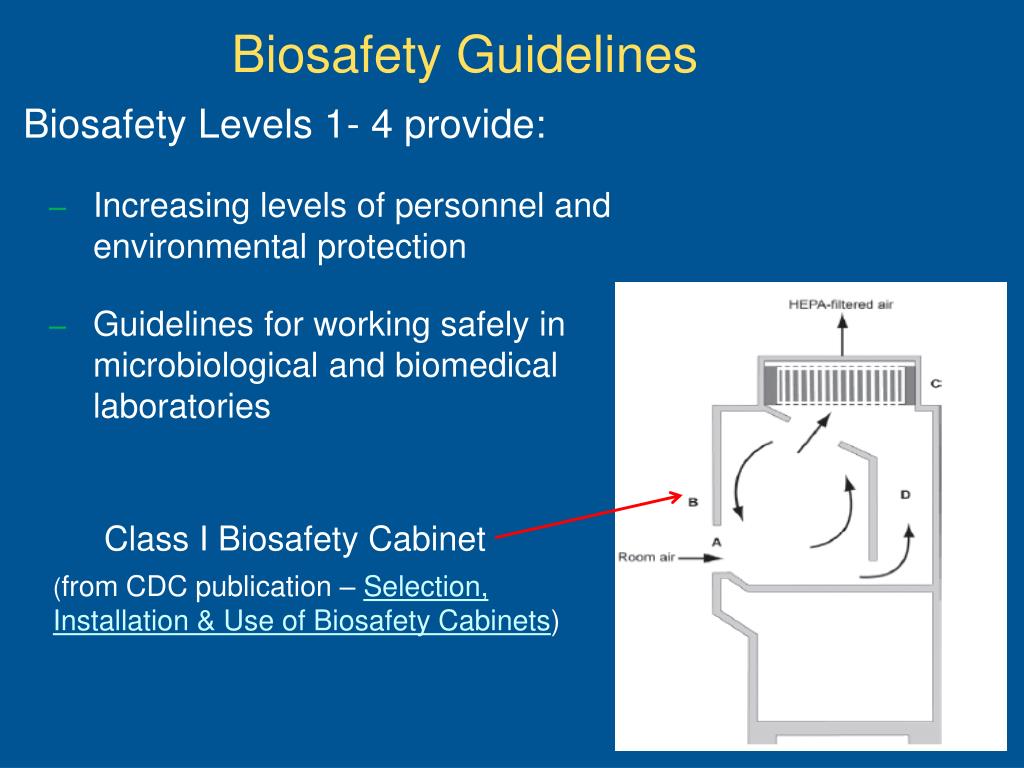 Biosafety Guidelines

Biosafety Levels 1- 4 provide:

– Increasing levels of personnel and environmental protection

– Guidelines for working safely in microbiological and biomedical laboratories

Class I Biosafety Cabinet

(from CDC publication – Selection, Installation & Use of Biosafety Cabinets)

HEPA-filtered air

C

B

D

A

Room air